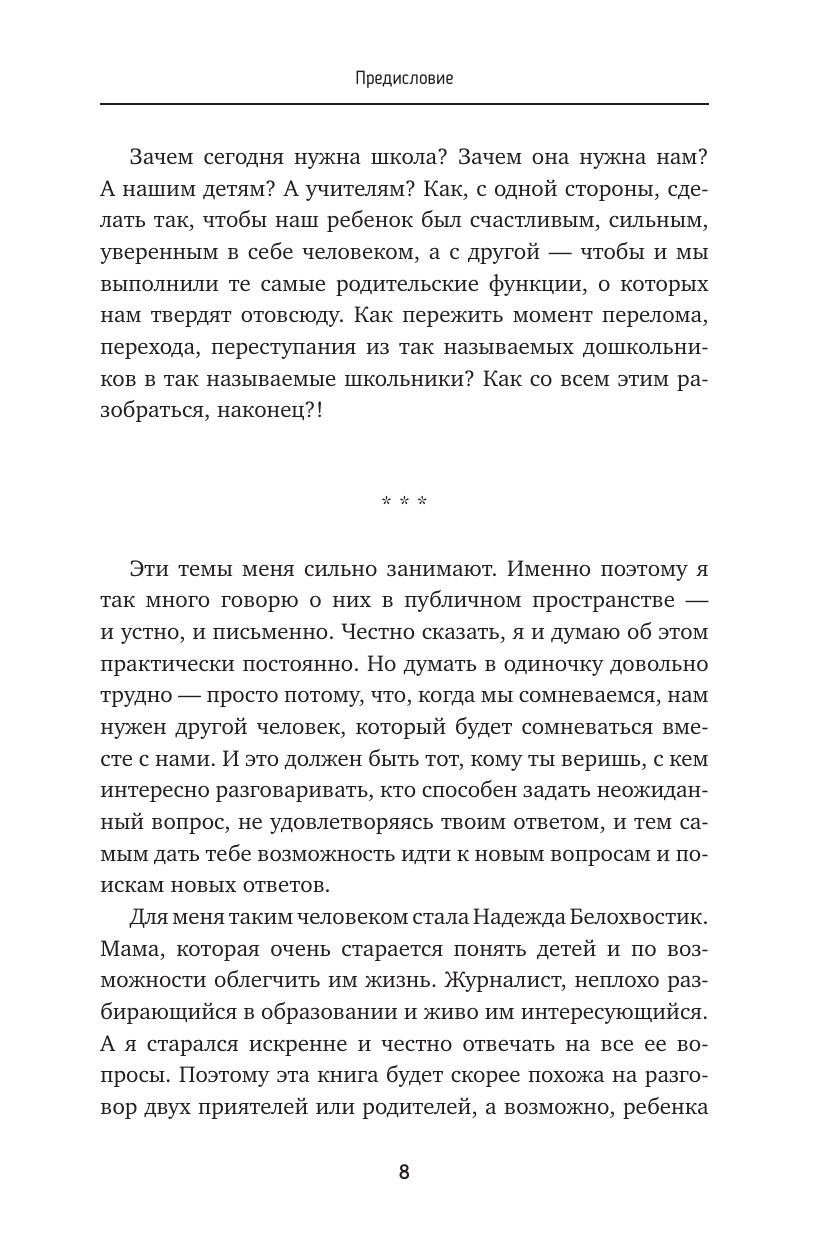 Предисловие

Зачем сегодня нужна школа? Зачем она нужна нам? А нашим детям? А учителям? Как, с одной стороны, сделать так, чтобы наш ребенок был счастливым, сильным, уверенным в себе человеком, а с другой — чтобы и мы выполнили те самые родительские функции, о которых нам твердят отовсюду. Как пережить момент перелома, перехода, переступания из так называемых дошкольников в так называемые школьники? Как со всем этим разобраться, наконец?!

* * *

Эти темы меня сильно занимают. Именно поэтому я так много говорю о них в публичном пространстве — и устно, и письменно. Честно сказать, я и думаю об этом практически постоянно. Но думать в одиночку довольно трудно — просто потому, что, когда мы сомневаемся, нам нужен другой человек, который будет сомневаться вместе с нами. И это должен быть тот, кому ты веришь, с кем интересно разговаривать, кто способен задать неожиданный вопрос, не удовлетворяясь твоим ответом, и тем самым дать тебе возможность идти к новым вопросам и поискам новых ответов.

Для меня таким человеком стала Надежда Белохвостик. Мама, которая очень старается понять детей и по возможности облегчить им жизнь. Журналист, неплохо разбирающийся в образовании и живо им интересующийся. А я старался искренне и честно отвечать на все ее вопросы. Поэтому эта книга будет скорее похожа на разговор двух приятелей или родителей, а возможно, ребенка

8